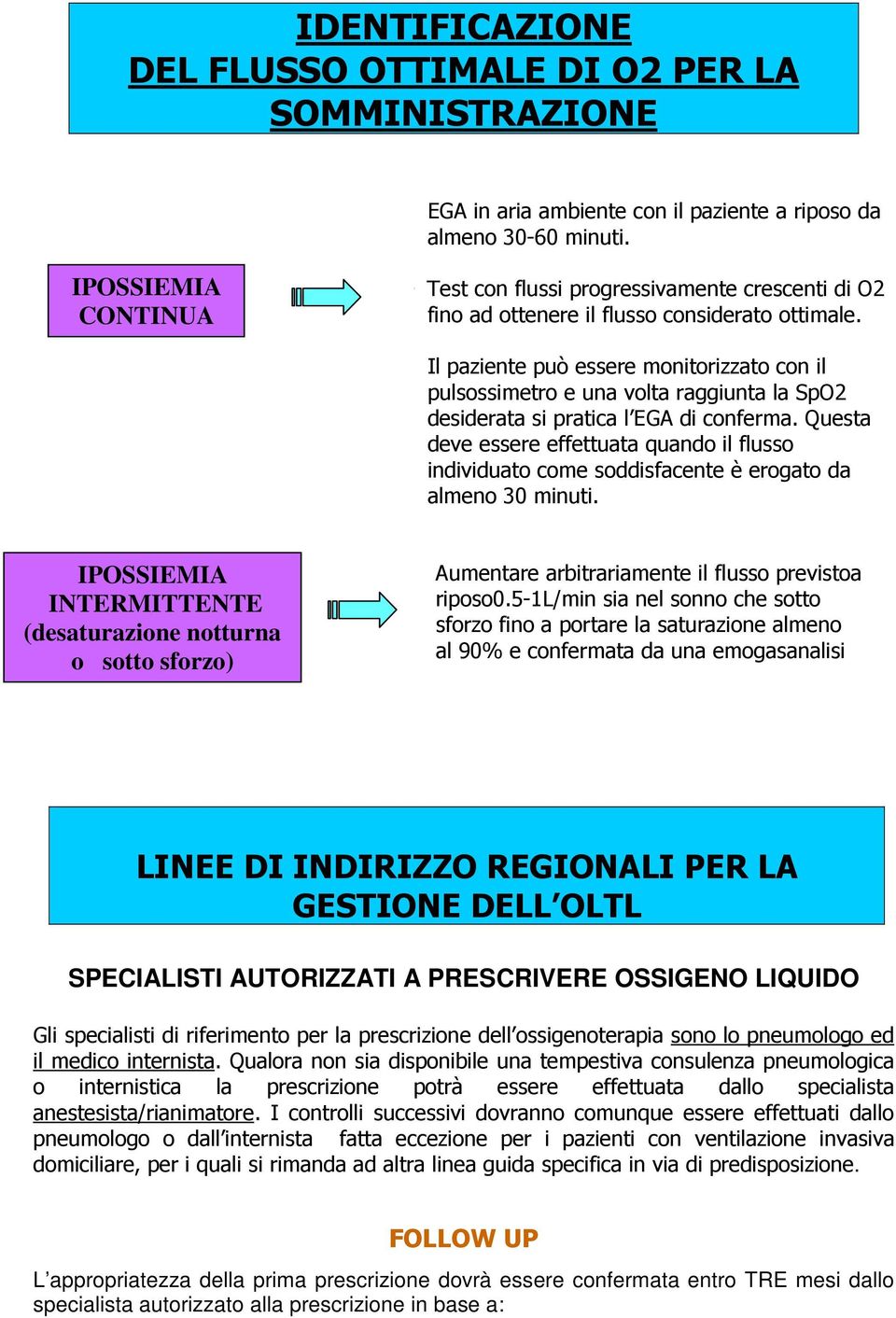 IDENTIFICAZIONE
DEL FLUSSO OTTIMALE DI O2 PER LA SOMMINISTRAZIONE

IPOSSIEMIA CONTINUA

EGA in aria ambiente con il paziente a riposo da almeno 30-60 minuti.

Test con flussi progressivamente crescenti di O2 fino ad ottenere il flusso considerato ottimale.

Il paziente può essere monitorizzato con il pulsossimetro e una volta raggiunta la SpO2 desiderata si pratica l'EGA di conferma. Questa deve essere effettuata quando il flusso individuato come soddisfacente è erogato da almeno 30 minuti.

IPOSSIEMIA INTERMITTENTE (desaturazione notturna o sotto sforzo)

Aumentare arbitrariamente il flusso previstoa riposo0.5-1L/min sia nel sonno che sotto sforzo fino a portare la saturazione almeno al 90% e confermata da una emogasanalisi

LINEE DI INDIRIZZO REGIONALI PER LA GESTIONE DELL'OLTL

SPECIALISTI AUTORIZZATI A PRESCRIVERE OSSIGENO LIQUIDO

Gli specialisti di riferimento per la prescrizione dell'ossigenoterapia sono lo pneumologo ed il medico internista. Qualora non sia disponibile una tempestiva consulenza pneumologica o internistica la prescrizione potrà essere effettuata dallo specialista anestesista/rianimatore. I controlli successivi dovranno comunque essere effettuati dallo pneumologo o dall'internista fatta eccezione per i pazienti con ventilazione invasiva domiciliare, per i quali si rimanda ad altra linea guida specifica in via di predisposizione.

FOLLOW UP

L'appropriatezza della prima prescrizione dovrà essere confermata entro TRE mesi dallo specialista autorizzato alla prescrizione in base a: